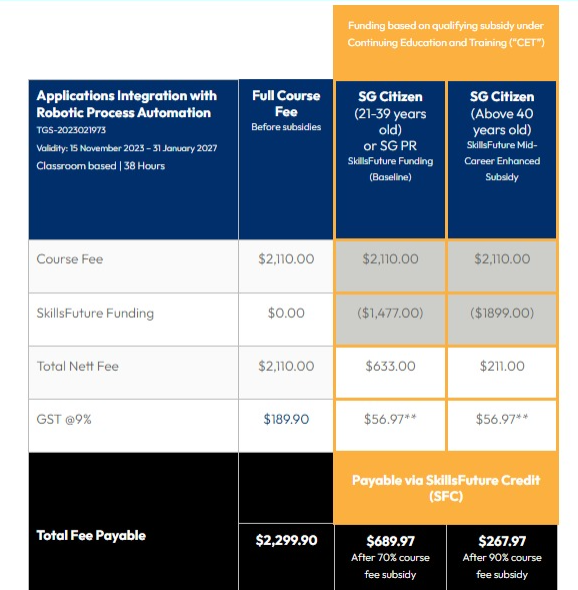 Funding based on qualifying subsidy under Continuing Education and Training ("CET")

| Applications Integration with Robotic Process Automation TGS-2023021973 Validity: 15 November 2023 – 31 January 2027 Classroom based \| 38 Hours | Full Course Fee Before subsidies | SG Citizen (21-39 years old) or SG PR SkillsFuture Funding (Baseline) | SG Citizen (Above 40 years old) SkillsFuture Mid-Career Enhanced Subsidy |
|---|---|---|---|
| Course Fee | \$2,110.00 | \$2,110.00 | \$2,110.00 |
| SkillsFuture Funding | \$0.00 | (\$1,477.00) | (\$1899.00) |
| Total Nett Fee | \$2,110.00 | \$633.00 | \$211.00 |
| GST @9% | \$189.90 | \$56.97** | \$56.97** |
| | | Payable via SkillsFuture Credit (SFC) | |
| Total Fee Payable | \$2,299.90 | \$689.97 After 70% course fee subsidy | \$267.97 After 90% course fee subsidy |